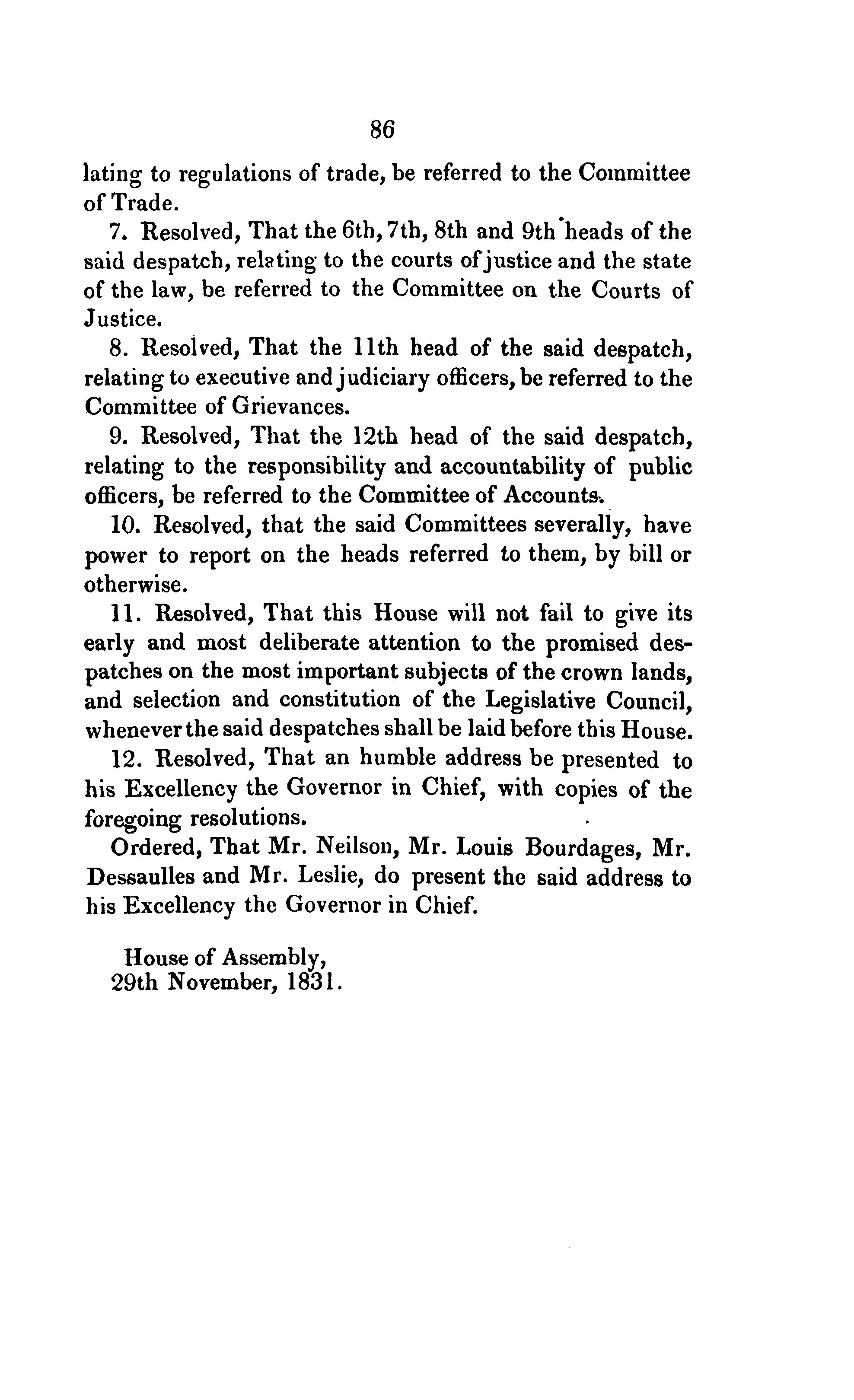 86

lating to regulations of trade, be referred to the Committee of Trade.

7. Resolved, That the 6th, 7th, 8th and 9th heads of the said despatch, relating to the courts of justice and the state of the law, be referred to the Committee on the Courts of Justice.

8. Resolved, That the 11th head of the said despatch, relating to executive and judiciary officers, be referred to the Committee of Grievances.

9. Resolved, That the 12th head of the said despatch, relating to the responsibility and accountability of public officers, be referred to the Committee of Accounts.

10. Resolved, that the said Committees severally, have power to report on the heads referred to them, by bill or otherwise.

11. Resolved, That this House will not fail to give its early and most deliberate attention to the promised despatches on the most important subjects of the crown lands, and selection and constitution of the Legislative Council, whenever the said despatches shall be laid before this House.

12. Resolved, That an humble address be presented to his Excellency the Governor in Chief, with copies of the foregoing resolutions.

Ordered, That Mr. Neilson, Mr. Louis Bourdages, Mr. Dessaulles and Mr. Leslie, do present the said address to his Excellency the Governor in Chief.

House of Assembly,
29th November, 1831.